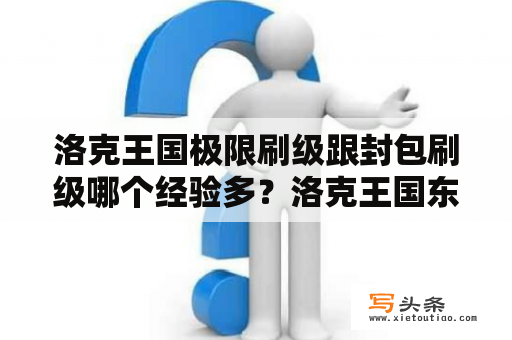 洛克王国极限刷级跟封包刷级哪个经验多？洛克王国东

写头条
www.xietoutiao.com